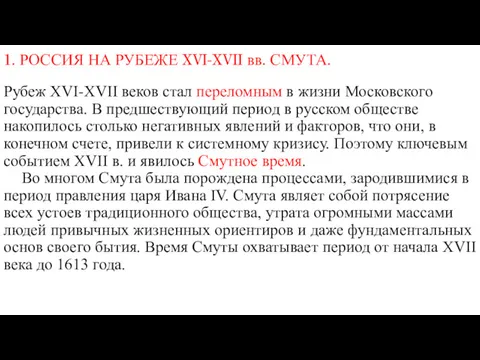 1. РОССИЯ НА РУБЕЖЕ XVI-XVII вв. СМУТА.

Рубеж XVI-XVII веков стал переломным в жизни Московского государства. В предшествующий период в русском обществе накопилось столько негативных явлений и факторов, что они, в конечном счете, привели к системному кризису. Поэтому ключевым событием XVII в. и явилось Смутное время.

Во многом Смута была порождена процессами, зародившимися в период правления царя Ивана IV. Смута являет собой потрясение всех устоев традиционного общества, утрата огромными массами людей привычных жизненных ориентиров и даже фундаментальных основ своего бытия. Время Смуты охватывает период от начала XVII века до 1613 года.